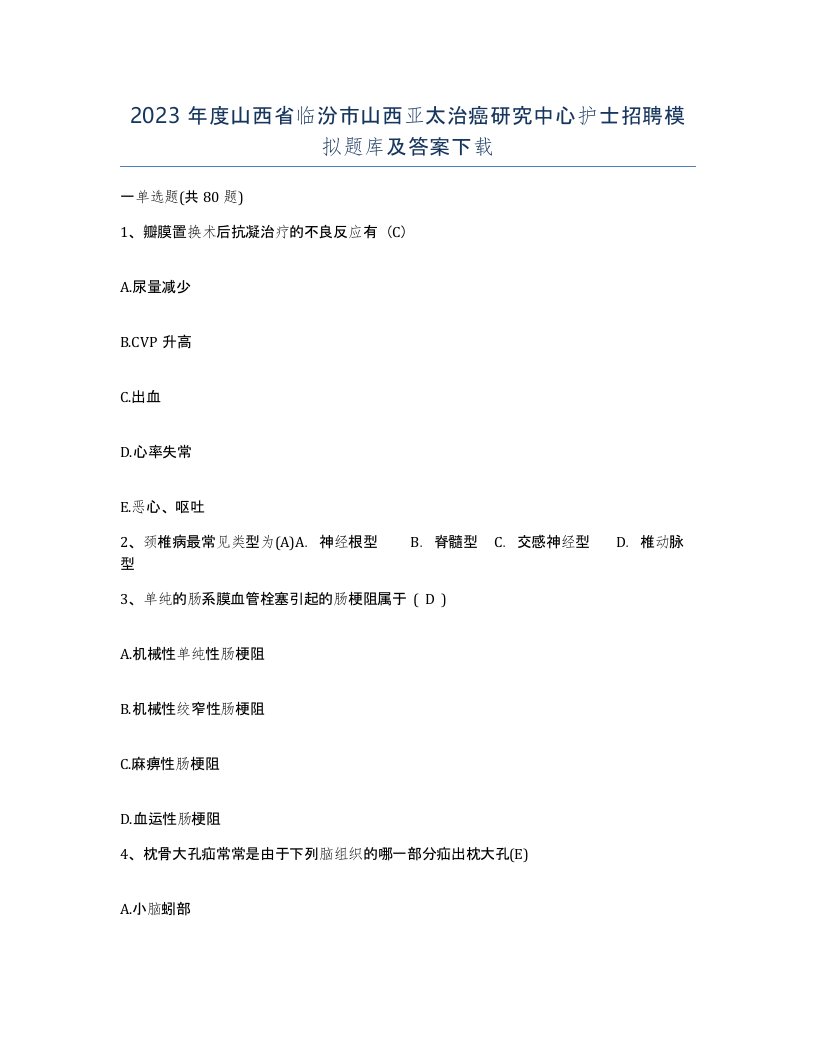 2023 年度山西省临汾市山西亚太治癌研究中心护士招聘模拟题库及答案下载

一单选题(共 80 题)

1、瓣膜置换术后抗凝治疗的不良反应有（C）

A.尿量减少

B.CVP 升高

C.出血

D.心率失常

E.恶心、呕吐

2、颈椎病最常见类型为(A)A. 神经根型 B. 脊髓型 C. 交感神经型 D. 椎动脉型

3、单纯的肠系膜血管栓塞引起的肠梗阻属于（ D ）

A.机械性单纯性肠梗阻

B.机械性绞窄性肠梗阻

C.麻痹性肠梗阻

D.血运性肠梗阻

4、枕骨大孔疝常常是由于下列脑组织的哪一部分疝出枕大孔(E)

A.小脑蚓部